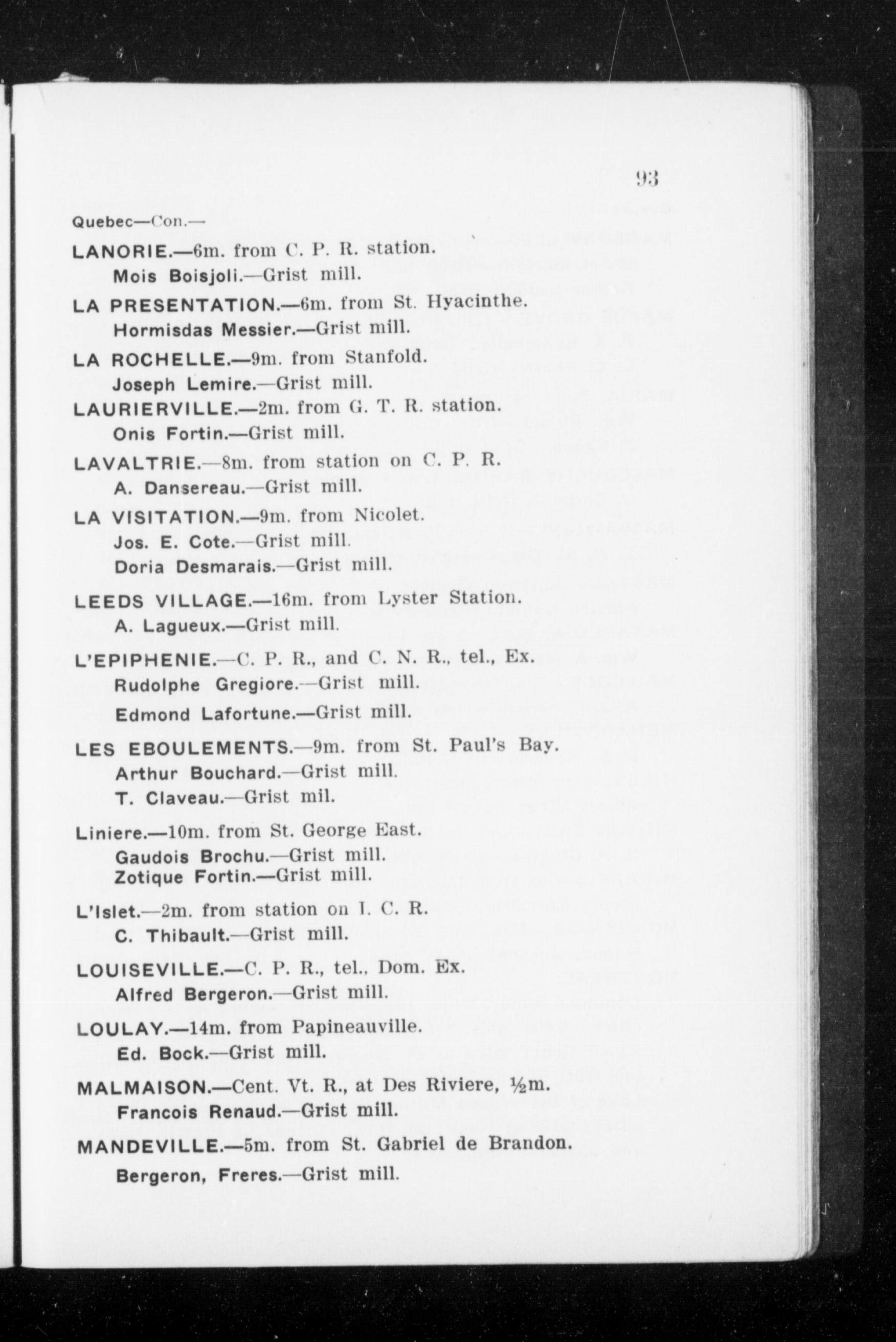 93

Quebec—Con.—

LANORIE.—6m. from C. P. R. station.
Mois Boisjoli.—Grist mill.

LA PRESENTATION.—6m. from St. Hyacinthe.
Hormisdas Messier.—Grist mill.

LA ROCHELLE.—9m. from Stanfold.
Joseph Lemire.—Grist mill.

LAURIERVILLE.—2m. from G. T. R. station.
Onis Fortin.—Grist mill.

LAVALTRIE.—8m. from station on C. P. R.
A. Dansereau.—Grist mill.

LA VISITATION.—9m. from Nicolet.
Jos. E. Cote.—Grist mill.
Doria Desmarais.—Grist mill.

LEEDS VILLAGE.—16m. from Lyster Station.
A. Lagueux.—Grist mill.

L'EPIPHENIE.—C. P. R., and C. N. R., tel., Ex.
Rudolphe Gregiore.—Grist mill.
Edmond Lafortune.—Grist mill.

LES EBOULEMENTS.—9m. from St. Paul's Bay.
Arthur Bouchard.—Grist mill.
T. Claveau.—Grist mil.

Liniere.—10m. from St. George East.
Gaudois Brochu.—Grist mill.
Zotique Fortin.—Grist mill.

L'Islet.—2m. from station on I. C. R.
C. Thibault.—Grist mill.

LOUISEVILLE.—C. P. R., tel., Dom. Ex.
Alfred Bergeron.—Grist mill.

LOULAY.—14m. from Papineauville.
Ed. Bock.—Grist mill.

MALMAISON.—Cent. Vt. R., at Des Riviere, ½m.
Francois Renaud.—Grist mill.

MANDEVILLE.—5m. from St. Gabriel de Brandon.
Bergeron, Freres.—Grist mill.